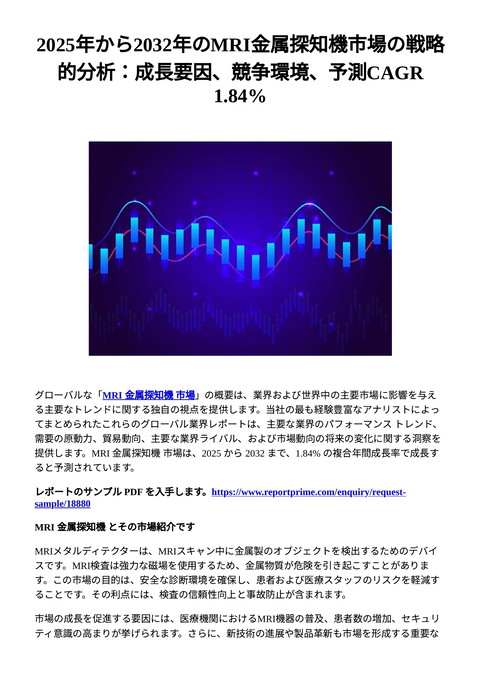 2025年から2032年のMRI金属探知機市場の戦略的分析：成長要因、競争環境、予測CAGR 1.84%

グローバルな「MRI 金属探知機 市場」の概要は、業界および世界中の主要市場に影響を与える主要なトレンドに関する独自の視点を提供します。当社の最も経験豊富なアナリストによってまとめられたこれらのグローバル業界レポートは、主要な業界のパフォーマンス トレンド、需要の原動力、貿易動向、主要な業界ライバル、および市場動向の将来の変化に関する洞察を提供します。MRI 金属探知機 市場は、2025 から 2032 まで、1.84% の複合年間成長率で成長すると予測されています。

レポートのサンプル PDF を入手します。https://www.reportprime.com/enquiry/request-sample/18880

MRI 金属探知機 とその市場紹介です

MRIメタルディテクターは、MRIスキャン中に金属製のオブジェクトを検出するためのデバイスです。MRI検査は強力な磁場を使用するため、金属物質が危険を引き起こすことがあります。この市場の目的は、安全な診断環境を確保し、患者および医療スタッフのリスクを軽減することです。その利点には、検査の信頼性向上と事故防止が含まれます。

市場の成長を促進する要因には、医療機関におけるMRI機器の普及、患者数の増加、セキュリティ意識の高まりが挙げられます。さらに、新技術の進展や製品革新も市場を形成する重要な